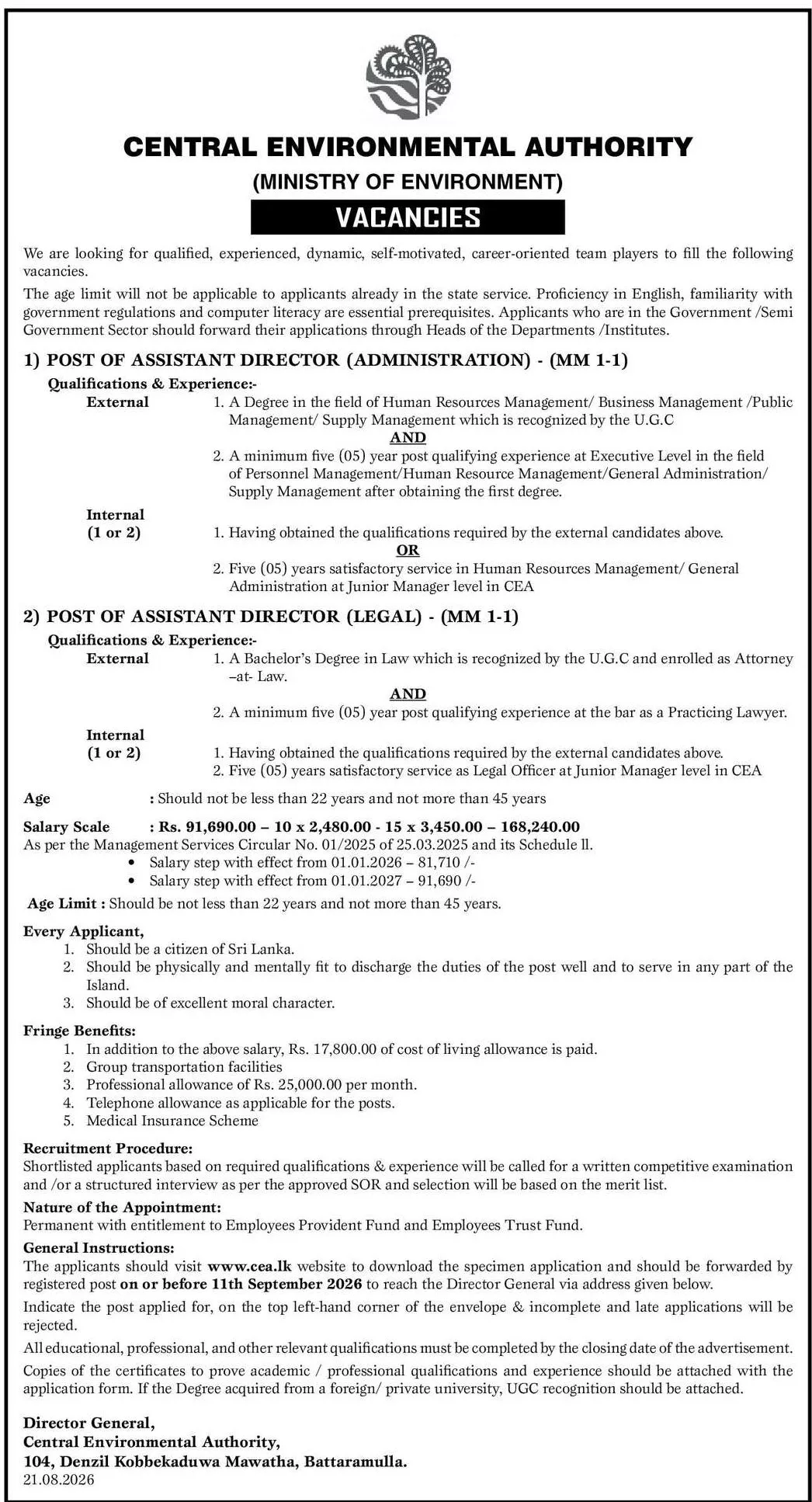 CENTRAL ENVIRONMENTAL AUTHORITY
(MINISTRY OF ENVIRONMENT)
VACANCIES

We are looking for qualified, experienced, dynamic, self-motivated, career-oriented team players to fill the following vacancies.

The age limit will not be applicable to applicants already in the state service. Proficiency in English, familiarity with government regulations and computer literacy are essential prerequisites. Applicants who are in the Government /Semi Government Sector should forward their applications through Heads of the Departments /Institutes.

1) POST OF ASSISTANT DIRECTOR (ADMINISTRATION) - (MM 1-1)

Qualifications & Experience:-

External
1. A Degree in the field of Human Resources Management/ Business Management /Public Management/ Supply Management which is recognized by the U.G.C
AND
2. A minimum five (05) year post qualifying experience at Executive Level in the field of Personnel Management/Human Resource Management/General Administration/ Supply Management after obtaining the first degree.

Internal
(1 or 2)
1. Having obtained the qualifications required by the external candidates above.
OR
2. Five (05) years satisfactory service in Human Resources Management/ General Administration at Junior Manager level in CEA

2) POST OF ASSISTANT DIRECTOR (LEGAL) - (MM 1-1)

Qualifications & Experience:-

External
1. A Bachelor's Degree in Law which is recognized by the U.G.C and enrolled as Attorney –at- Law.
AND
2. A minimum five (05) year post qualifying experience at the bar as a Practicing Lawyer.

Internal
(1 or 2)
1. Having obtained the qualifications required by the external candidates above.
2. Five (05) years satisfactory service as Legal Officer at Junior Manager level in CEA

Age : Should not be less than 22 years and not more than 45 years

Salary Scale : Rs. 91,690.00 – 10 x 2,480.00 - 15 x 3,450.00 – 168,240.00
As per the Management Services Circular No. 01/2025 of 25.03.2025 and its Schedule ll.
• Salary step with effect from 01.01.2026 – 81,710 /-
• Salary step with effect from 01.01.2027 – 91,690 /-

Age Limit : Should be not less than 22 years and not more than 45 years.

Every Applicant,
1. Should be a citizen of Sri Lanka.
2. Should be physically and mentally fit to discharge the duties of the post well and to serve in any part of the Island.
3. Should be of excellent moral character.

Fringe Benefits:
1. In addition to the above salary, Rs. 17,800.00 of cost of living allowance is paid.
2. Group transportation facilities
3. Professional allowance of Rs. 25,000.00 per month.
4. Telephone allowance as applicable for the posts.
5. Medical Insurance Scheme

Recruitment Procedure:
Shortlisted applicants based on required qualifications & experience will be called for a written competitive examination and /or a structured interview as per the approved SOR and selection will be based on the merit list.

Nature of the Appointment:
Permanent with entitlement to Employees Provident Fund and Employees Trust Fund.

General Instructions:
The applicants should visit www.cea.lk website to download the specimen application and should be forwarded by registered post on or before 11th September 2026 to reach the Director General via address given below.

Indicate the post applied for, on the top left-hand corner of the envelope & incomplete and late applications will be rejected.

All educational, professional, and other relevant qualifications must be completed by the closing date of the advertisement.

Copies of the certificates to prove academic / professional qualifications and experience should be attached with the application form. If the Degree acquired from a foreign/ private university, UGC recognition should be attached.

Director General,
Central Environmental Authority,
104, Denzil Kobbekaduwa Mawatha, Battaramulla.
21.08.2026